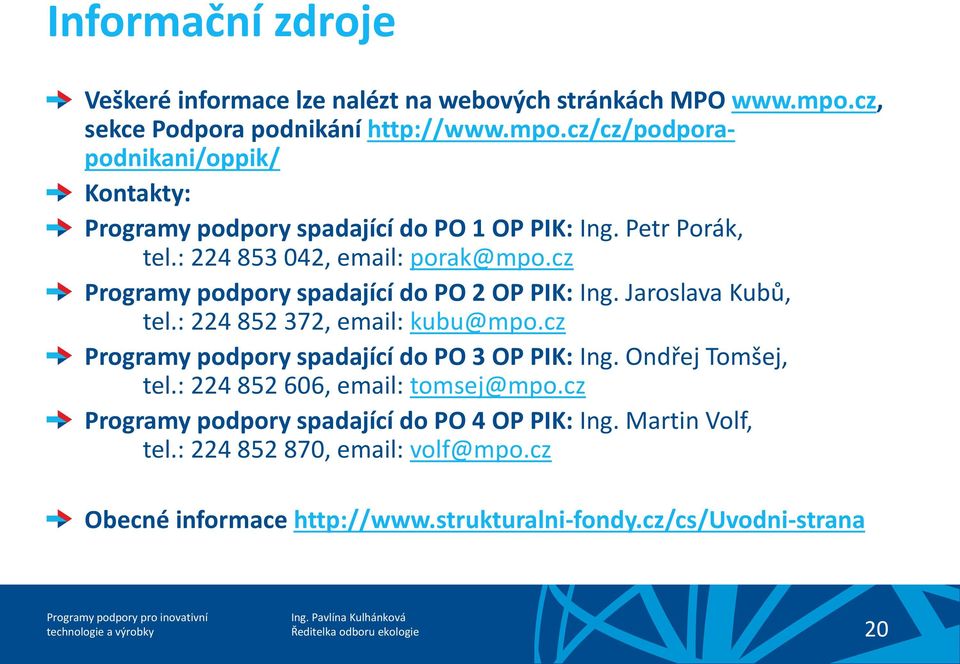 Informační zdroje

Veškeré informace lze nalézt na webových stránkách MPO www.mpo.cz, sekce Podpora podnikání http://www.mpo.cz/cz/podpora-podnikani/oppik/

Kontakty:

Programy podpory spadající do PO 1 OP PIK: Ing. Petr Porák, tel.: 224 853 042, email: porak@mpo.cz

Programy podpory spadající do PO 2 OP PIK: Ing. Jaroslava Kubů, tel.: 224 852 372, email: kubu@mpo.cz

Programy podpory spadající do PO 3 OP PIK: Ing. Ondřej Tomšej, tel.: 224 852 606, email: tomsej@mpo.cz

Programy podpory spadající do PO 4 OP PIK: Ing. Martin Volf, tel.: 224 852 870, email: volf@mpo.cz

Obecné informace http://www.strukturalni-fondy.cz/cs/Uvodni-strana

Programy podpory pro inovativní technologie a výrobky

Ing. Pavlína Kulhánková
Ředitelka odboru ekologie

20